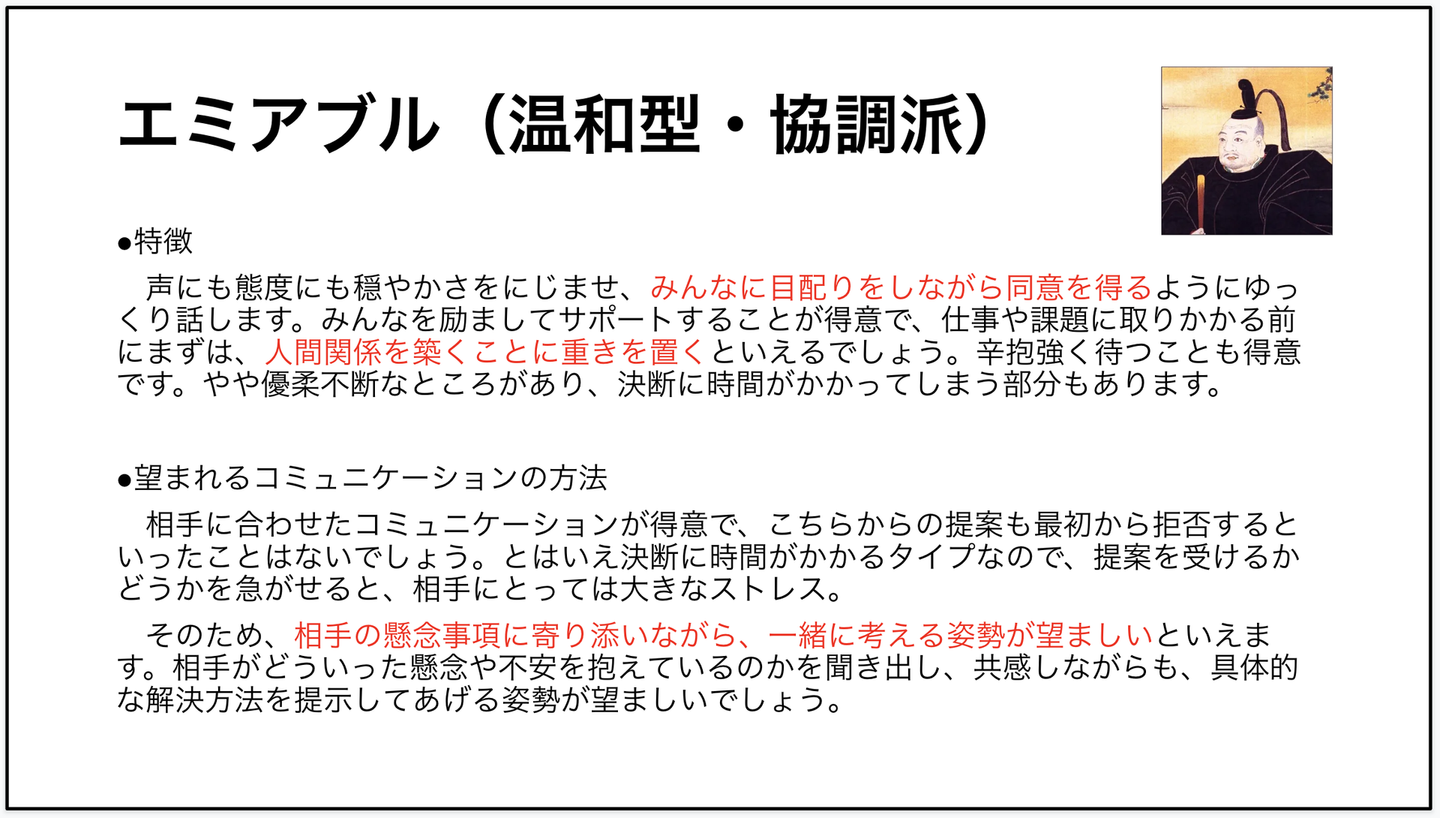 エミアブル（温和型・協調派）

●特徴

声にも態度にも穏やかさをにじませ、みんなに目配りをしながら同意を得るようにゆっくり話します。みんなを励ましてサポートすることが得意で、仕事や課題に取りかかる前にまずは、人間関係を築くことに重きを置くといえるでしょう。辛抱強く待つことも得意です。やや優柔不断なところがあり、決断に時間がかかってしまう部分もあります。

●望まれるコミュニケーションの方法

相手に合わせたコミュニケーションが得意で、こちらからの提案も最初から拒否するといったことはないでしょう。とはいえ決断に時間がかかるタイプなので、提案を受けるかどうかを急がせると、相手にとっては大きなストレス。

そのため、相手の懸念事項に寄り添いながら、一緒に考える姿勢が望ましいといえます。相手がどういった懸念や不安を抱えているのかを聞き出し、共感しながらも、具体的な解決方法を提示してあげる姿勢が望ましいでしょう。